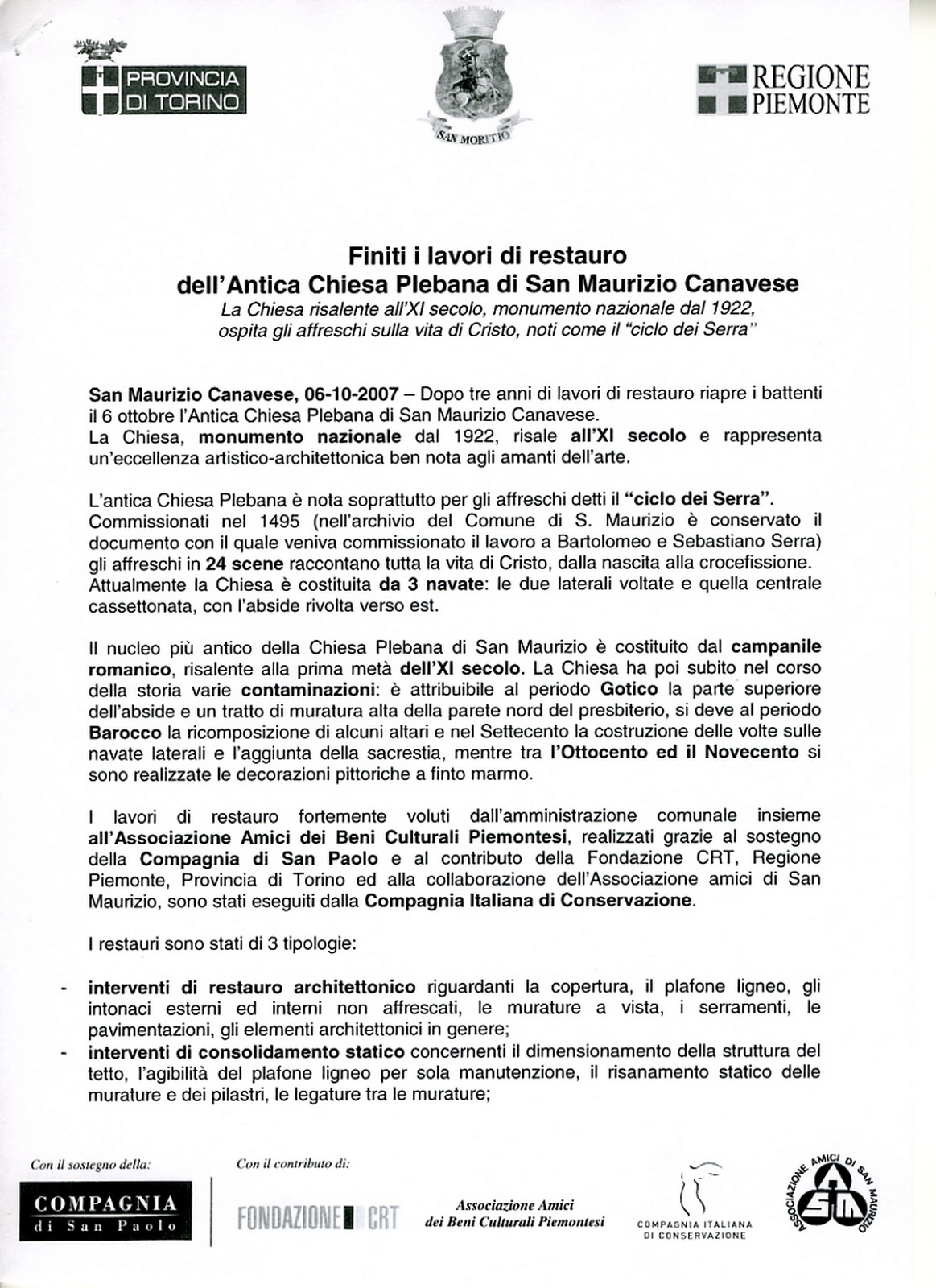 PROVINCIA DI TORINO

SAN MORITIO

REGIONE PIEMONTE

Finiti i lavori di restauro
dell'Antica Chiesa Plebana di San Maurizio Canavese
La Chiesa risalente all'XI secolo, monumento nazionale dal 1922, ospita gli affreschi sulla vita di Cristo, noti come il "ciclo dei Serra"

San Maurizio Canavese, 06-10-2007 – Dopo tre anni di lavori di restauro riapre i battenti il 6 ottobre l'Antica Chiesa Plebana di San Maurizio Canavese.
La Chiesa, monumento nazionale dal 1922, risale all'XI secolo e rappresenta un'eccellenza artistico-architettonica ben nota agli amanti dell'arte.

L'antica Chiesa Plebana è nota soprattutto per gli affreschi detti il "ciclo dei Serra". Commissionati nel 1495 (nell'archivio del Comune di S. Maurizio è conservato il documento con il quale veniva commissionato il lavoro a Bartolomeo e Sebastiano Serra) gli affreschi in 24 scene raccontano tutta la vita di Cristo, dalla nascita alla crocefissione. Attualmente la Chiesa è costituita da 3 navate: le due laterali voltate e quella centrale cassettonata, con l'abside rivolta verso est.

Il nucleo più antico della Chiesa Plebana di San Maurizio è costituito dal campanile romanico, risalente alla prima metà dell'XI secolo. La Chiesa ha poi subito nel corso della storia varie contaminazioni: è attribuibile al periodo Gotico la parte superiore dell'abside e un tratto di muratura alta della parete nord del presbiterio, si deve al periodo Barocco la ricomposizione di alcuni altari e nel Settecento la costruzione delle volte sulle navate laterali e l'aggiunta della sacrestia, mentre tra l'Ottocento ed il Novecento si sono realizzate le decorazioni pittoriche a finto marmo.

I lavori di restauro fortemente voluti dall'amministrazione comunale insieme all'Associazione Amici dei Beni Culturali Piemontesi, realizzati grazie al sostegno della Compagnia di San Paolo e al contributo della Fondazione CRT, Regione Piemonte, Provincia di Torino ed alla collaborazione dell'Associazione amici di San Maurizio, sono stati eseguiti dalla Compagnia Italiana di Conservazione.

I restauri sono stati di 3 tipologie:

- interventi di restauro architettonico riguardanti la copertura, il plafone ligneo, gli intonaci esterni ed interni non affrescati, le murature a vista, i serramenti, le pavimentazioni, gli elementi architettonici in genere;
- interventi di consolidamento statico concernenti il dimensionamento della struttura del tetto, l'agibilità del plafone ligneo per sola manutenzione, il risanamento statico delle murature e dei pilastri, le legature tra le murature;

Con il sostegno della:
COMPAGNIA di San Paolo

Con il contributo di:
FONDAZIONE CRT

Associazione Amici dei Beni Culturali Piemontesi

COMPAGNIA ITALIANA DI CONSERVAZIONE

ASSOCIAZIONE AMICI DI SAN MAURIZIO